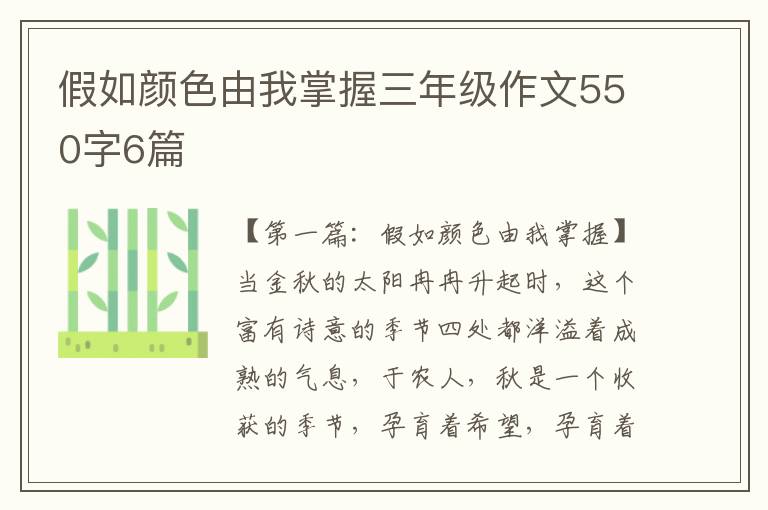 假如颜色由我掌握三年级作文550字6篇

【第一篇：假如颜色由我掌握】当金秋的太阳冉冉升起时，这个富有诗意的季节四处都洋溢着成熟的气息，于农人，秋是一个收获的季节，孕育着希望，孕育着